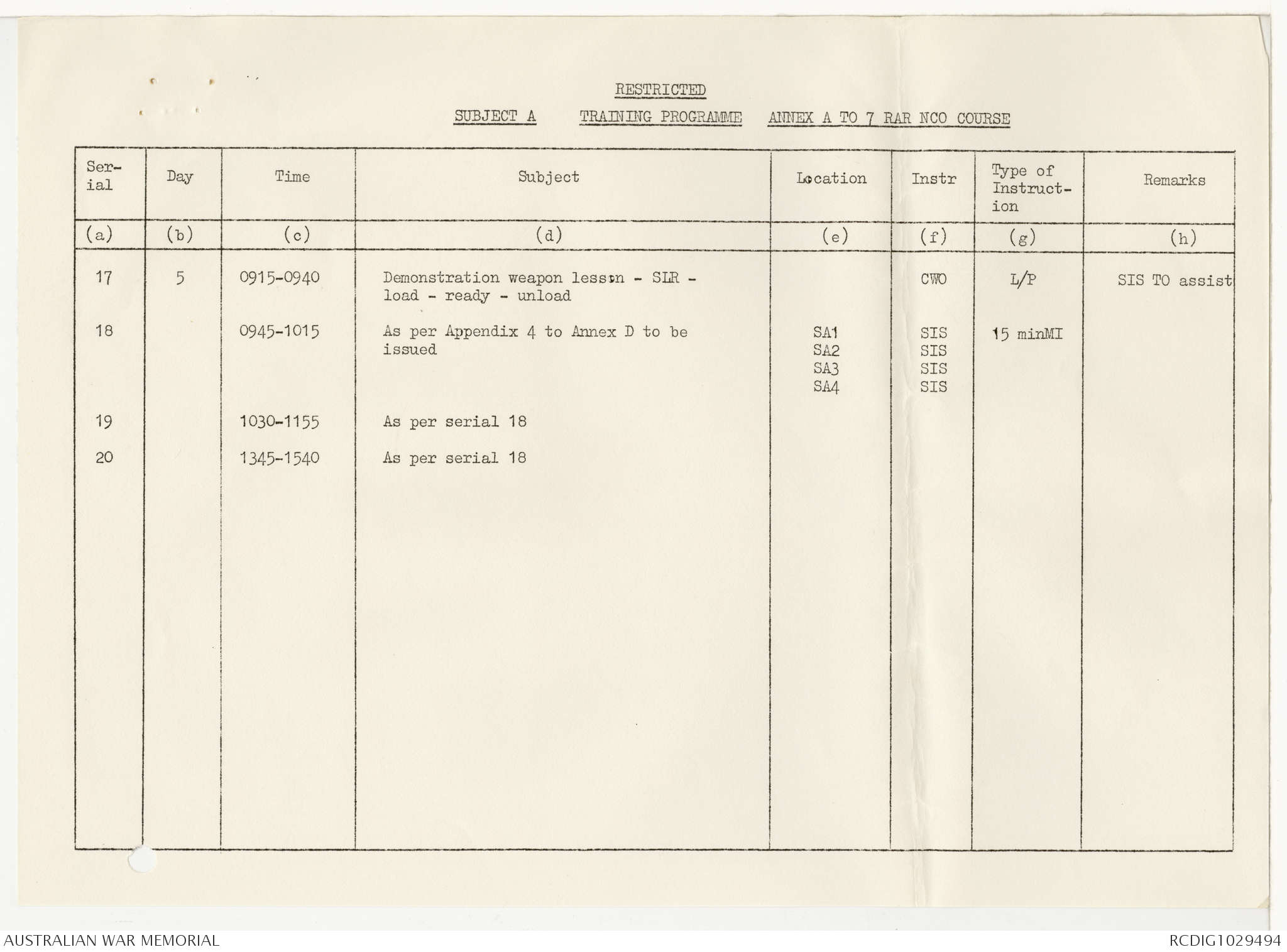 RESTRICTED

SUBJECT A    TRAINING PROGRAMME    ANNEX A TO 7 RAR NCO COURSE

| Serial | Day | Time | Subject | Location | Instr | Type of Instruction | Remarks |
|---|---|---|---|---|---|---|---|
| (a) | (b) | (c) | (d) | (e) | (f) | (g) | (h) |
| 17 | 5 | 0915-0940 | Demonstration weapon lesson - SLR - load - ready - unload | | CWO | L/P | SIS TO assist |
| 18 | | 0945-1015 | As per Appendix 4 to Annex D to be issued | SA1 SA2 SA3 SA4 | SIS SIS SIS SIS | 15 minMI | |
| 19 | | 1030-1155 | As per serial 18 | | | | |
| 20 | | 1345-1540 | As per serial 18 | | | | |

AUSTRALIAN WAR MEMORIAL

RCDIG1029494